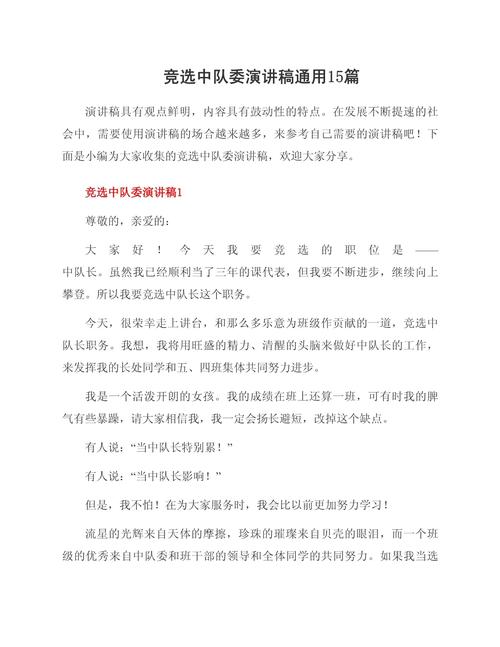 竞选中队委演讲稿通用15篇

演讲稿具有观点鲜明，内容具有鼓动性的特点。在发展不断提速的社会中，需要使用演讲稿的场合越来越多，来参考自己需要的演讲稿吧！下面是小编为大家收集的竞选中队委演讲稿，欢迎大家分享。

竞选中队委演讲稿1

尊敬的，亲爱的：

大家好！今天我要竞选的职位是——中队长。虽然我已经顺利当了三年的课代表，但我要不断进步，继续向上攀登。所以我要竞选中队长这个职务。

今天，很荣幸走上讲台，和那么多乐意为班级作贡献的一道，竞选中队长职务。我想，我将用旺盛的精力、清醒的头脑来做好中队长的工作，来发挥我的长处同学和五、四班集体共同努力进步。

我是一个活泼开朗的女孩。我的成绩在班上还算一班，可有时我的脾气有些暴躁，请大家相信我，我一定会扬长避短，改掉这个缺点。

有人说：“当中队长特别累！”

有人说：“当中队长影响！”

但是，我不怕！在为大家服务时，我会比以前更加努力学习！

流星的光辉来自天体的摩擦，珍珠的璀璨来自贝壳的眼泪，而一个班级的优秀来自中队委和班干部的领导和全体同学的共同努力。如果我当选